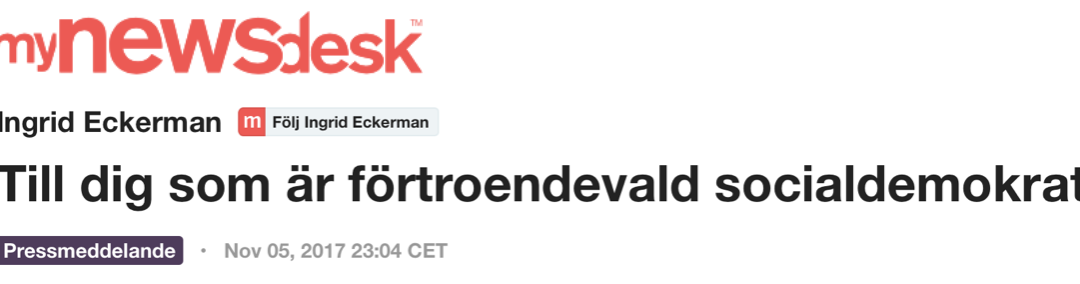 mynewsdesk™

Ingrid Eckerman m Följ Ingrid Eckerman

Till dig som är förtroendevald socialdemokrat

Pressmeddelande · Nov 05, 2017 23:04 CET